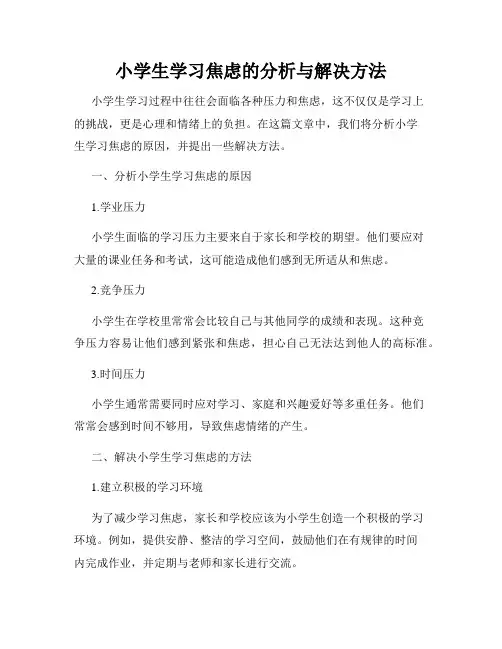 小学生学习焦虑的分析与解决方法

小学生学习过程中往往会面临各种压力和焦虑，这不仅仅是学习上的挑战，更是心理和情绪上的负担。在这篇文章中，我们将分析小学生学习焦虑的原因，并提出一些解决方法。

一、分析小学生学习焦虑的原因

1.学业压力

小学生面临的学习压力主要来自于家长和学校的期望。他们要应对大量的课业任务和考试，这可能造成他们感到无所适从和焦虑。

2.竞争压力

小学生在学校里常常会比较自己与其他同学的成绩和表现。这种竞争压力容易让他们感到紧张和焦虑，担心自己无法达到他人的高标准。

3.时间压力

小学生通常需要同时应对学习、家庭和兴趣爱好等多重任务。他们常常会感到时间不够用，导致焦虑情绪的产生。

二、解决小学生学习焦虑的方法

1.建立积极的学习环境

为了减少学习焦虑，家长和学校应该为小学生创造一个积极的学习环境。例如，提供安静、整洁的学习空间，鼓励他们在有规律的时间内完成作业，并定期与老师和家长进行交流。